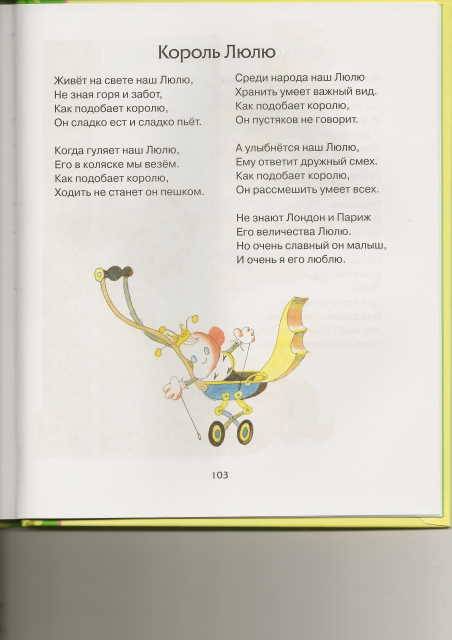 Король Люлю

Живёт на свете наш Люлю,
Не зная горя и забот,
Как подобает королю,
Он сладко ест и сладко пьёт.

Когда гуляет наш Люлю,
Его в коляске мы везём.
Как подобает королю,
Ходить не станет он пешком.

Среди народа наш Люлю
Хранить умеет важный вид.
Как подобает королю,
Он пустяков не говорит.

А улыбнётся наш Люлю,
Ему ответит дружный смех.
Как подобает королю,
Он рассмешить умеет всех.

Не знают Лондон и Париж
Его величества Люлю.
Но очень славный он малыш,
И очень я его люблю.

103